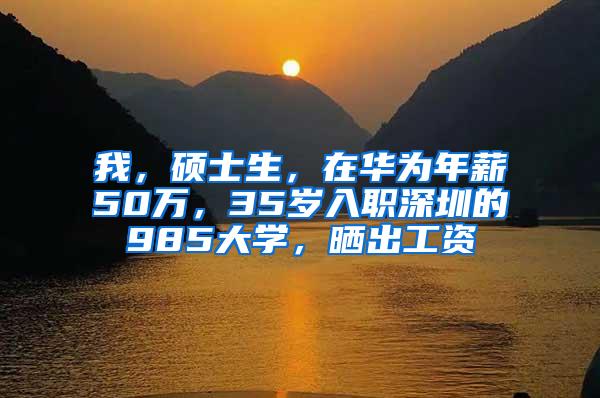 我，硕士生，在华为年薪50万，35岁入职深圳的985大学，晒出工资